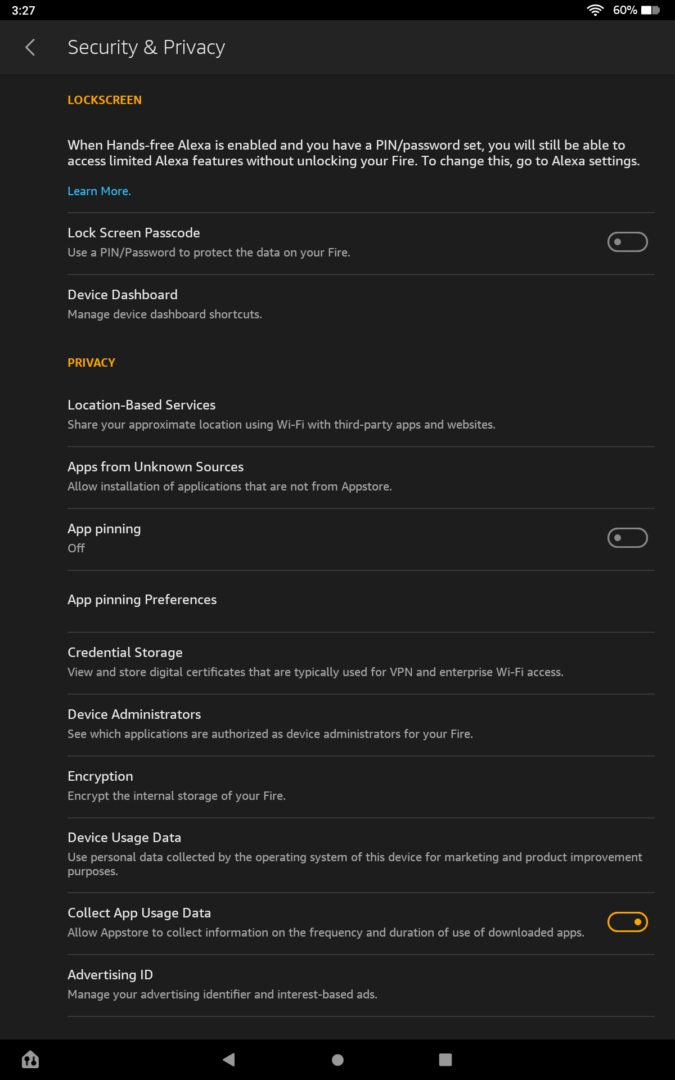 3:27
60%

Security & Privacy

LOCKSCREEN

When Hands-free Alexa is enabled and you have a PIN/password set, you will still be able to access limited Alexa features without unlocking your Fire. To change this, go to Alexa settings.

Learn More.

Lock Screen Passcode
Use a PIN/Password to protect the data on your Fire.

Device Dashboard
Manage device dashboard shortcuts.

PRIVACY

Location-Based Services
Share your approximate location using Wi-Fi with third-party apps and websites.

Apps from Unknown Sources
Allow installation of applications that are not from Appstore.

App pinning
Off

App pinning Preferences

Credential Storage
View and store digital certificates that are typically used for VPN and enterprise Wi-Fi access.

Device Administrators
See which applications are authorized as device administrators for your Fire.

Encryption
Encrypt the internal storage of your Fire.

Device Usage Data
Use personal data collected by the operating system of this device for marketing and product improvement purposes.

Collect App Usage Data
Allow Appstore to collect information on the frequency and duration of use of downloaded apps.

Advertising ID
Manage your advertising identifier and interest-based ads.